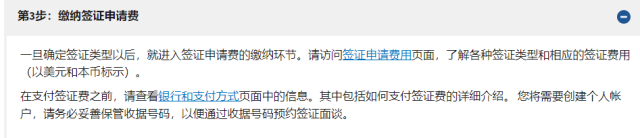 第3步：缴纳签证申请费

一旦确定签证类型以后，就进入签证申请费的缴纳环节。请访问签证申请费用页面，了解各种签证类型和相应的签证费用（以美元和本币标示）。

在支付签证费之前，请查看银行和支付方式页面中的信息。其中包括如何支付签证费的详细介绍。 您将需要创建个人帐户，请务必妥善保管收据号码，以便通过收据号码预约签证面谈。